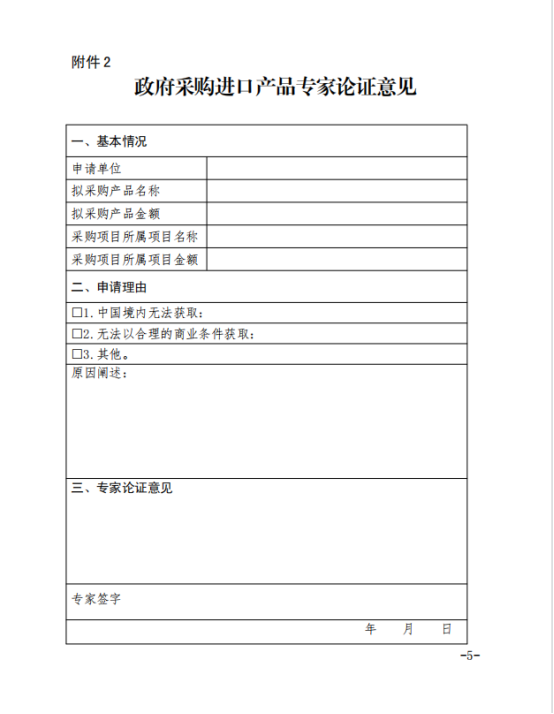 附件 2

政府采购进口产品专家论证意见

| 一、基本情况 | |
|---|---|
| 申请单位 | |
| 拟采购产品名称 | |
| 拟采购产品金额 | |
| 采购项目所属项目名称 | |
| 采购项目所属项目金额 | |
| 二、申请理由 | |
| □1. 中国境内无法获取； | |
| □2. 无法以合理的商业条件获取； | |
| □3. 其他。 | |
| 原因阐述： | |
| 三、专家论证意见 | |
| 专家签字 | |
| 年 月 日 | |

-5-